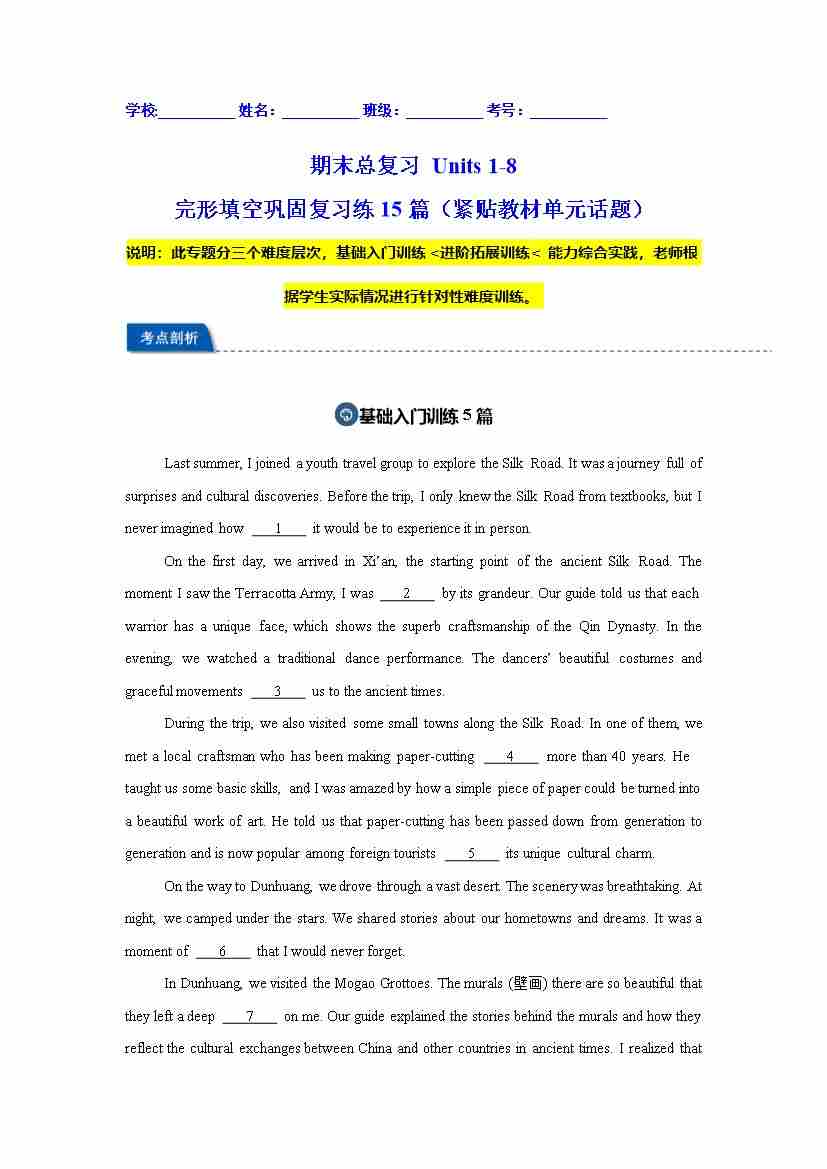 学校:__________ 姓名：__________ 班级：__________ 考号：__________

期末总复习 Units 1-8

完形填空巩固复习练 15 篇（紧贴教材单元话题）

说明：此专题分三个难度层次，基础入门训练 <进阶拓展训练< 能力综合实践，老师根据学生实际情况进行针对性难度训练。

考点剖析

基础入门训练 5 篇

Last summer, I joined a youth travel group to explore the Silk Road. It was a journey full of surprises and cultural discoveries. Before the trip, I only knew the Silk Road from textbooks, but I never imagined how ___1___ it would be to experience it in person.

On the first day, we arrived in Xi'an, the starting point of the ancient Silk Road. The moment I saw the Terracotta Army, I was ___2___ by its grandeur. Our guide told us that each warrior has a unique face, which shows the superb craftsmanship of the Qin Dynasty. In the evening, we watched a traditional dance performance. The dancers' beautiful costumes and graceful movements ___3___ us to the ancient times.

During the trip, we also visited some small towns along the Silk Road. In one of them, we met a local craftsman who has been making paper-cutting ___4___ more than 40 years. He taught us some basic skills, and I was amazed by how a simple piece of paper could be turned into a beautiful work of art. He told us that paper-cutting has been passed down from generation to generation and is now popular among foreign tourists ___5___ its unique cultural charm.

On the way to Dunhuang, we drove through a vast desert. The scenery was breathtaking. At night, we camped under the stars. We shared stories about our hometowns and dreams. It was a moment of ___6___ that I would never forget.

In Dunhuang, we visited the Mogao Grottoes. The murals (壁画) there are so beautiful that they left a deep ___7___ on me. Our guide explained the stories behind the murals and how they reflect the cultural exchanges between China and other countries in ancient times. I realized that